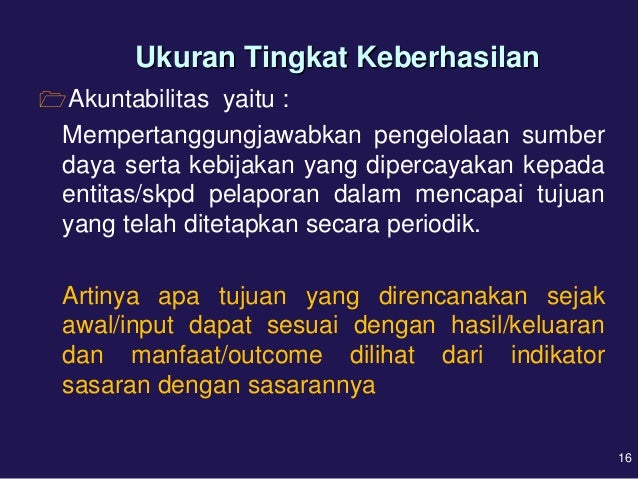 Ukuran Tingkat Keberhasilan

Akuntabilitas yaitu :

Mempertanggungjawabkan pengelolaan sumber daya serta kebijakan yang dipercayakan kepada entitas/skpd pelaporan dalam mencapai tujuan yang telah ditetapkan secara periodik.

Artinya apa tujuan yang direncanakan sejak awal/input dapat sesuai dengan hasil/keluaran dan manfaat/outcome dilihat dari indikator sasaran dengan sasarannya

16